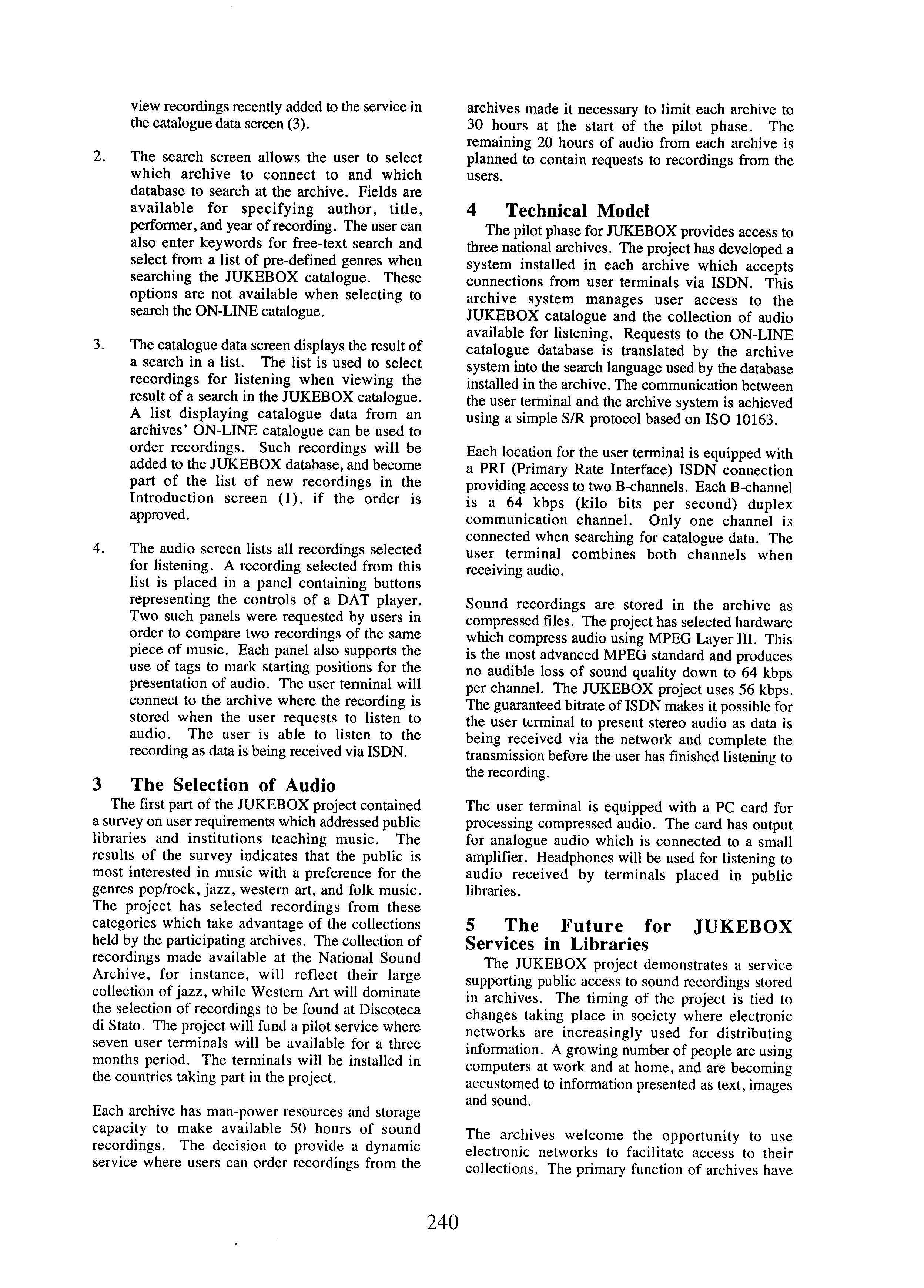 view recordings recently added to the service in the catalogue data screen (3).

2. The search screen allows the user to select which archive to connect to and which database to search at the archive. Fields are available for specifying author, title, performer, and year of recording. The user can also enter keywords for free-text search and select from a list of pre-defined genres when searching the JUKEBOX catalogue. These options are not available when selecting to search the ON-LINE catalogue.

3. The catalogue data screen displays the result of a search in a list. The list is used to select recordings for listening when viewing the result of a search in the JUKEBOX catalogue. A list displaying catalogue data from an archives' ON-LINE catalogue can be used to order recordings. Such recordings will be added to the JUKEBOX database, and become part of the list of new recordings in the Introduction screen (1), if the order is approved.

4. The audio screen lists all recordings selected for listening. A recording selected from this list is placed in a panel containing buttons representing the controls of a DAT player. Two such panels were requested by users in order to compare two recordings of the same piece of music. Each panel also supports the use of tags to mark starting positions for the presentation of audio. The user terminal will connect to the archive where the recording is stored when the user requests to listen to audio. The user is able to listen to the recording as data is being received via ISDN.

3 The Selection of Audio

The first part of the JUKEBOX project contained a survey on user requirements which addressed public libraries and institutions teaching music. The results of the survey indicates that the public is most interested in music with a preference for the genres pop/rock, jazz, western art, and folk music. The project has selected recordings from these categories which take advantage of the collections held by the participating archives. The collection of recordings made available at the National Sound Archive, for instance, will reflect their large collection of jazz, while Western Art will dominate the selection of recordings to be found at Discoteca di Stato. The project will fund a pilot service where seven user terminals will be available for a three months period. The terminals will be installed in the countries taking part in the project.

Each archive has man-power resources and storage capacity to make available 50 hours of sound recordings. The decision to provide a dynamic service where users can order recordings from the archives made it necessary to limit each archive to 30 hours at the start of the pilot phase. The remaining 20 hours of audio from each archive is planned to contain requests to recordings from the users.

4 Technical Model

The pilot phase for JUKEBOX provides access to three national archives. The project has developed a system installed in each archive which accepts connections from user terminals via ISDN. This archive system manages user access to the JUKEBOX catalogue and the collection of audio available for listening. Requests to the ON-LINE catalogue database is translated by the archive system into the search language used by the database installed in the archive. The communication between the user terminal and the archive system is achieved using a simple S/R protocol based on ISO 10163.

Each location for the user terminal is equipped with a PRI (Primary Rate Interface) ISDN connection providing access to two B-channels. Each B-channel is a 64 kbps (kilo bits per second) duplex communication channel. Only one channel is connected when searching for catalogue data. The user terminal combines both channels when receiving audio.

Sound recordings are stored in the archive as compressed files. The project has selected hardware which compress audio using MPEG Layer III. This is the most advanced MPEG standard and produces no audible loss of sound quality down to 64 kbps per channel. The JUKEBOX project uses 56 kbps. The guaranteed bitrate of ISDN makes it possible for the user terminal to present stereo audio as data is being received via the network and complete the transmission before the user has finished listening to the recording.

The user terminal is equipped with a PC card for processing compressed audio. The card has output for analogue audio which is connected to a small amplifier. Headphones will be used for listening to audio received by terminals placed in public libraries.

5 The Future for JUKEBOX Services in Libraries

The JUKEBOX project demonstrates a service supporting public access to sound recordings stored in archives. The timing of the project is tied to changes taking place in society where electronic networks are increasingly used for distributing information. A growing number of people are using computers at work and at home, and are becoming accustomed to information presented as text, images and sound.

The archives welcome the opportunity to use electronic networks to facilitate access to their collections. The primary function of archives have

240